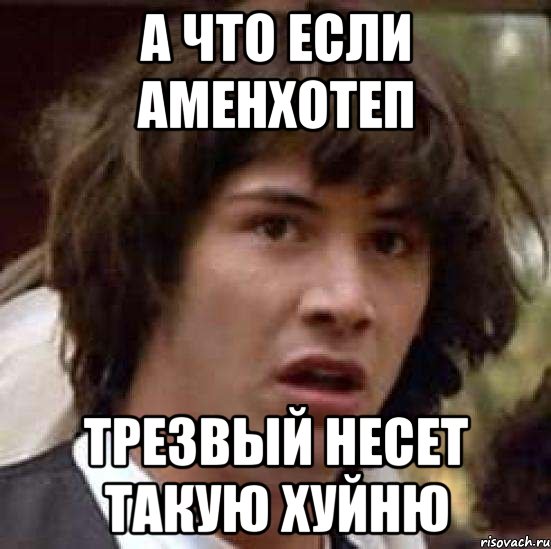 А ЧТО ЕСЛИ АМЕНХОТЕП

ТРЕЗВЫЙ НЕСЕТ ТАКУЮ ХУЙНЮ

risovach.ru